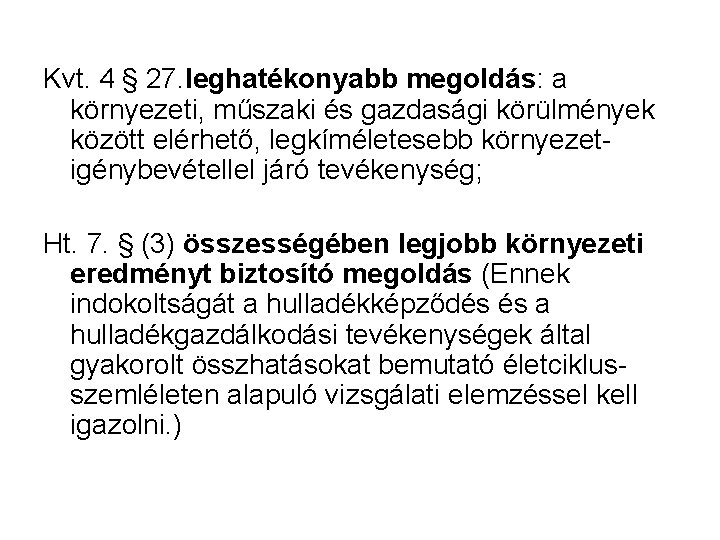 Kvt. 4 § 27.leghatékonyabb megoldás: a környezeti, műszaki és gazdasági körülmények között elérhető, legkíméletesebb környezet-igénybevétellel járó tevékenység;

Ht. 7. § (3) összességében legjobb környezeti eredményt biztosító megoldás (Ennek indokoltságát a hulladékképződés és a hulladékgazdálkodási tevékenységek által gyakorolt összhatásokat bemutató életciklus-szemléleten alapuló vizsgálati elemzéssel kell igazolni.)